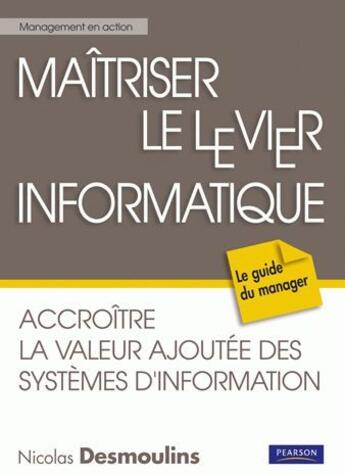 Management en action

MAÎTRISER LE LEVIER INFORMATIQUE

Le guide du manager

ACCROÎTRE LA VALEUR AJOUTÉE DES SYSTÈMES D'INFORMATION

Nicolas Desmoulins

PEARSON